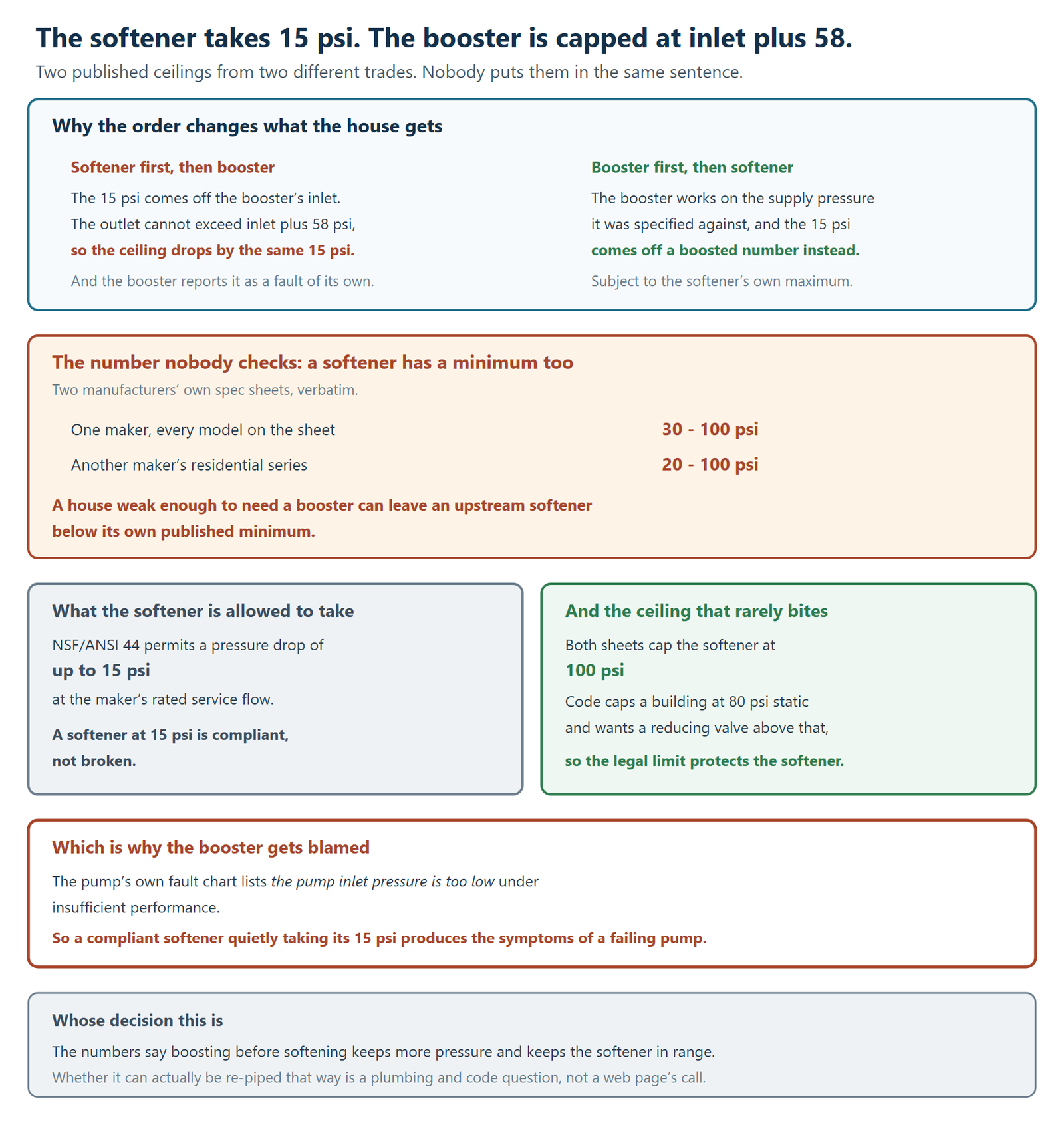 The softener takes 15 psi. The booster is capped at inlet plus 58.

Two published ceilings from two different trades. Nobody puts them in the same sentence.

Why the order changes what the house gets

Softener first, then booster

The 15 psi comes off the booster's inlet. The outlet cannot exceed inlet plus 58 psi, so the ceiling drops by the same 15 psi.

And the booster reports it as a fault of its own.

Booster first, then softener

The booster works on the supply pressure it was specified against, and the 15 psi comes off a boosted number instead.

Subject to the softener's own maximum.

The number nobody checks: a softener has a minimum too

Two manufacturers' own spec sheets, verbatim.

One maker, every model on the sheet
30 - 100 psi

Another maker's residential series
20 - 100 psi

A house weak enough to need a booster can leave an upstream softener below its own published minimum.

What the softener is allowed to take

NSF/ANSI 44 permits a pressure drop of
up to 15 psi
at the maker's rated service flow.

A softener at 15 psi is compliant, not broken.

And the ceiling that rarely bites

Both sheets cap the softener at
100 psi

Code caps a building at 80 psi static and wants a reducing valve above that,

so the legal limit protects the softener.

Which is why the booster gets blamed

The pump's own fault chart lists the pump inlet pressure is too low under insufficient performance.

So a compliant softener quietly taking its 15 psi produces the symptoms of a failing pump.

Whose decision this is

The numbers say boosting before softening keeps more pressure and keeps the softener in range.

Whether it can actually be re-piped that way is a plumbing and code question, not a web page's call.